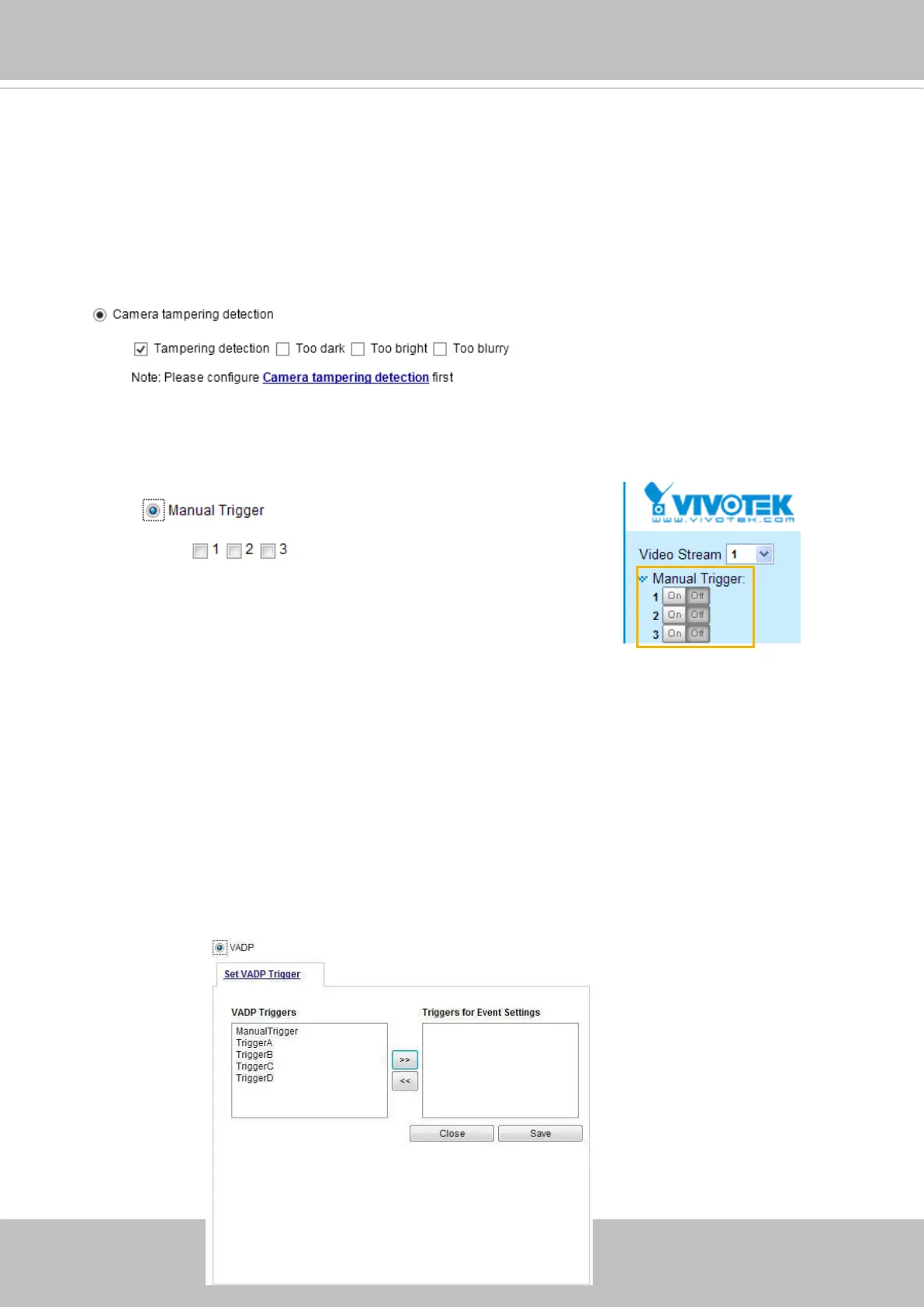 Camera tampering detection

Tampering detection Too dark Too bright Too blurry

Note: Please configure Camera tampering detection first

Manual Trigger

1 2 3

VIVOTEK
www.vivotek.com

Video Stream 1

Manual Trigger:
1 On Off
2 On Off
3 On Off

VADP

Set VADP Trigger

VADP Triggers

ManualTrigger
TriggerA
TriggerB
TriggerC
TriggerD

>>
<<

Triggers for Event Settings

Close Save